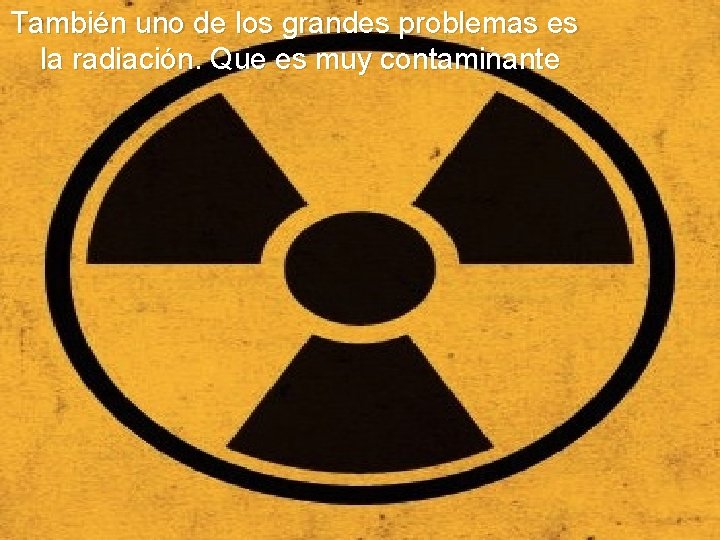 También uno de los grandes problemas es la radiación. Que es muy contaminante